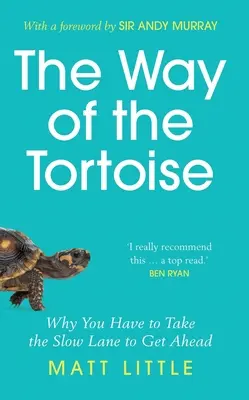 With a foreword by SIR ANDY MURRAY

The Way of the Tortoise

'I really recommend this ... a top read.'
BEN RYAN

Why You Have to Take the Slow Lane to Get Ahead

MATT LITTLE